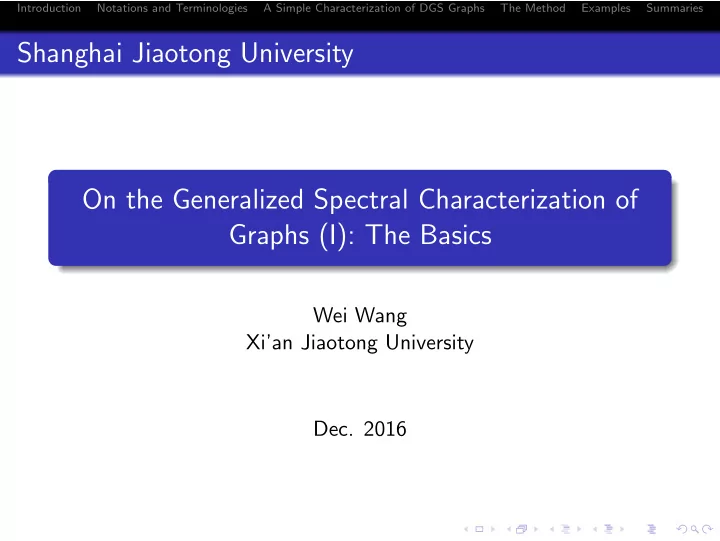 Introduction Notations and Terminologies A Simple Characterization of DGS Graphs The Method Examples Summaries

Shanghai Jiaotong University

On the Generalized Spectral Characterization of Graphs (I): The Basics

Wei Wang
Xi'an Jiaotong University

Dec. 2016